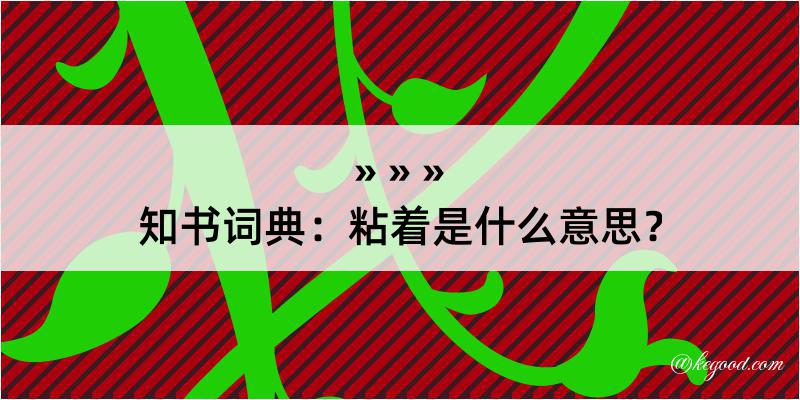 » » »

知书词典：粘着是什么意思？

@kegood.com